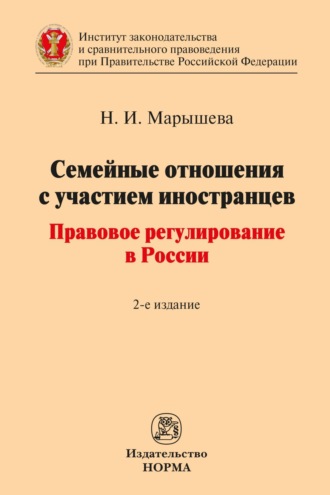 Институт законодательства и сравнительного правоведения при Правительстве Российской Федерации

Н. И. Марышева

Семейные отношения с участием иностранцев

Правовое регулирование в России

2-е издание

Издательство
НОРМА